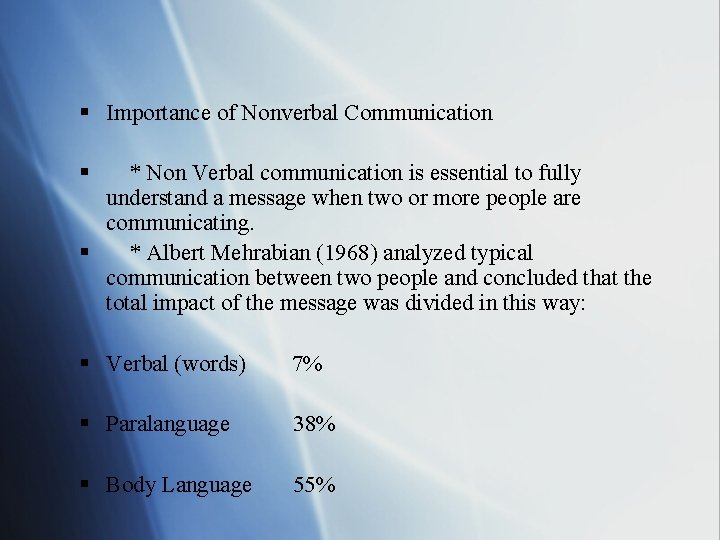 ▪ Importance of Nonverbal Communication

▪ * Non Verbal communication is essential to fully understand a message when two or more people are communicating.

▪ * Albert Mehrabian (1968) analyzed typical communication between two people and concluded that the total impact of the message was divided in this way:

▪ Verbal (words) 7%

▪ Paralanguage 38%

▪ Body Language 55%